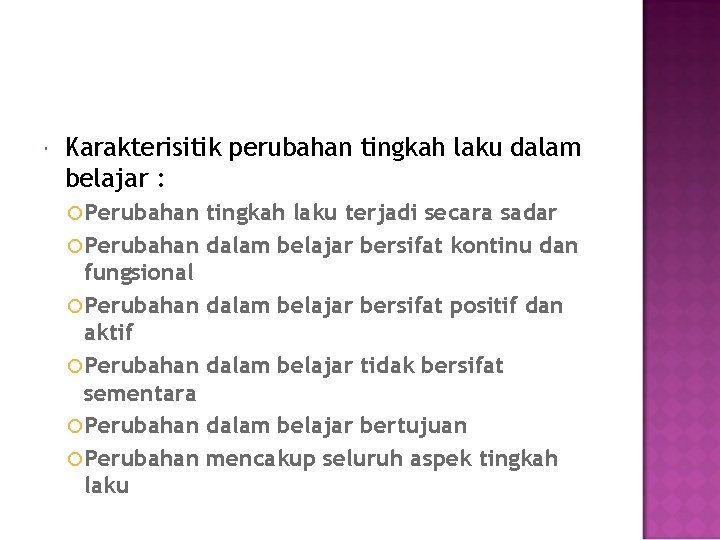 Karakterisitik perubahan tingkah laku dalam belajar :

Perubahan tingkah laku terjadi secara sadar

Perubahan dalam belajar bersifat kontinu dan fungsional

Perubahan dalam belajar bersifat positif dan aktif

Perubahan dalam belajar tidak bersifat sementara

Perubahan dalam belajar bertujuan

Perubahan mencakup seluruh aspek tingkah laku